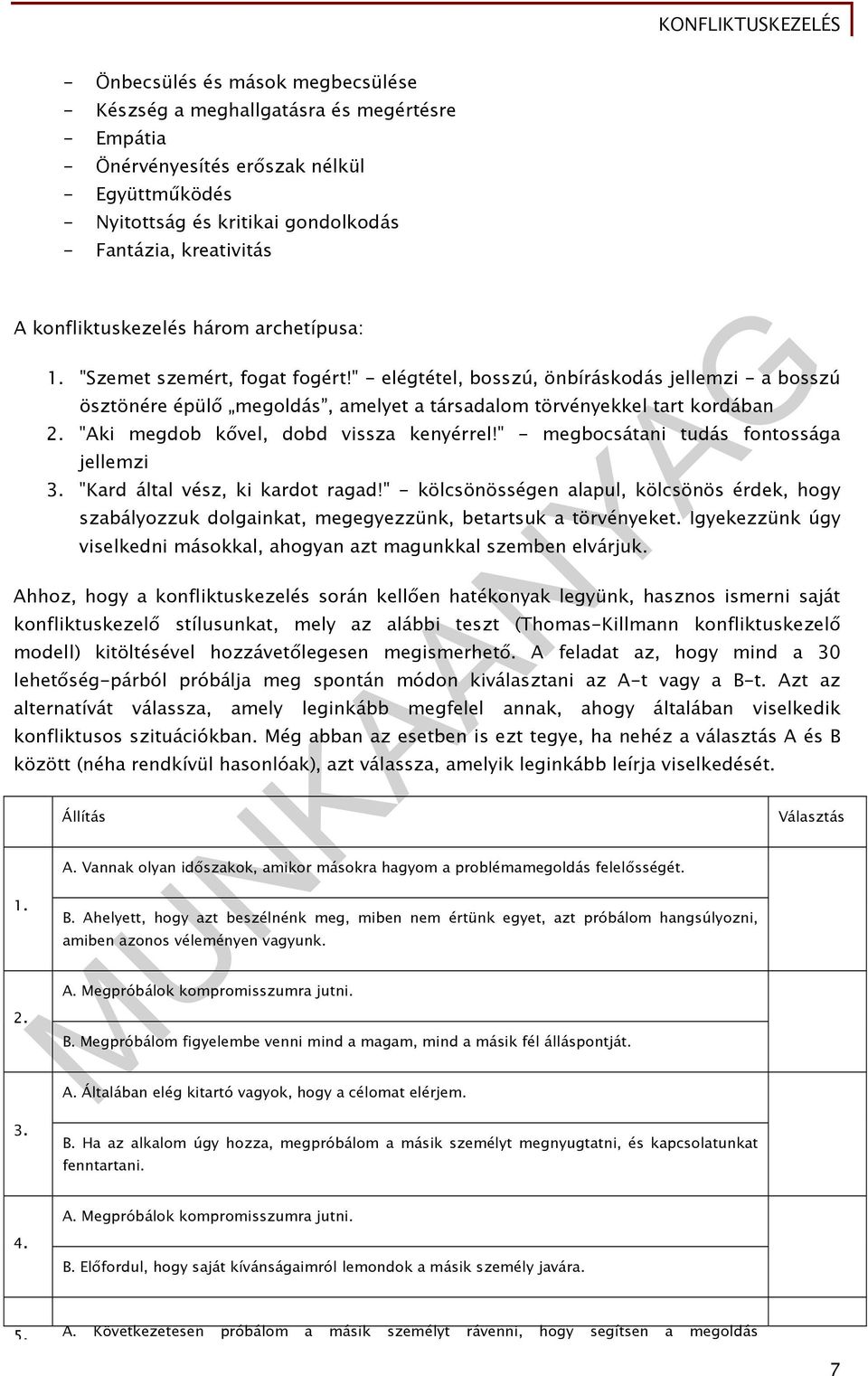 KONFLIKTUSKEZELÉS

- Önbecsülés és mások megbecsülése
- Készség a meghallgatásra és megértésre
- Empátia
- Önérvényesítés erőszak nélkül
- Együttműködés
- Nyitottság és kritikai gondolkodás
- Fantázia, kreativitás

A konfliktuskezelés három archetípusa:

1. "Szemet szemért, fogat fogért!" - elégtétel, bosszú, önbíráskodás jellemzi - a bosszú ösztönére épülő „megoldás", amelyet a társadalom törvényekkel tart kordában
2. "Aki megdob kővel, dobd vissza kenyérrel!" - megbocsátani tudás fontossága jellemzi
3. "Kard által vész, ki kardot ragad!" - kölcsönösségen alapul, kölcsönös érdek, hogy szabályozzuk dolgainkat, megegyezzünk, betartsuk a törvényeket. Igyekezzünk úgy viselkedni másokkal, ahogyan azt magunkkal szemben elvárjuk.

Ahhoz, hogy a konfliktuskezelés során kellően hatékonyak legyünk, hasznos ismerni saját konfliktuskezelő stílusunkat, mely az alábbi teszt (Thomas-Killmann konfliktuskezelő modell) kitöltésével hozzávetőlegesen megismerhető. A feladat az, hogy mind a 30 lehetőség-párból próbálja meg spontán módon kiválasztani az A-t vagy a B-t. Azt az alternatívát válassza, amely leginkább megfelel annak, ahogy általában viselkedik konfliktusos szituációkban. Még abban az esetben is ezt tegye, ha nehéz a választás A és B között (néha rendkívül hasonlóak), azt válassza, amelyik leginkább leírja viselkedését.

| | Állítás | Választás |
|---|---|---|
| 1. | A. Vannak olyan időszakok, amikor másokra hagyom a problémamegoldás felelősségét. | |
| | B. Ahelyett, hogy azt beszélnénk meg, miben nem értünk egyet, azt próbálom hangsúlyozni, amiben azonos véleményen vagyunk. | |
| 2. | A. Megpróbálok kompromisszumra jutni. | |
| | B. Megpróbálom figyelembe venni mind a magam, mind a másik fél álláspontját. | |
| 3. | A. Általában elég kitartó vagyok, hogy a célomat elérjem. | |
| | B. Ha az alkalom úgy hozza, megpróbálom a másik személyt megnyugtatni, és kapcsolatunkat fenntartani. | |
| 4. | A. Megpróbálok kompromisszumra jutni. | |
| | B. Előfordul, hogy saját kívánságaimról lemondok a másik személy javára. | |
| 5. | A. Következetesen próbálom a másik személyt rávenni, hogy segítsen a megoldás | |

MUNKAANYAG

7